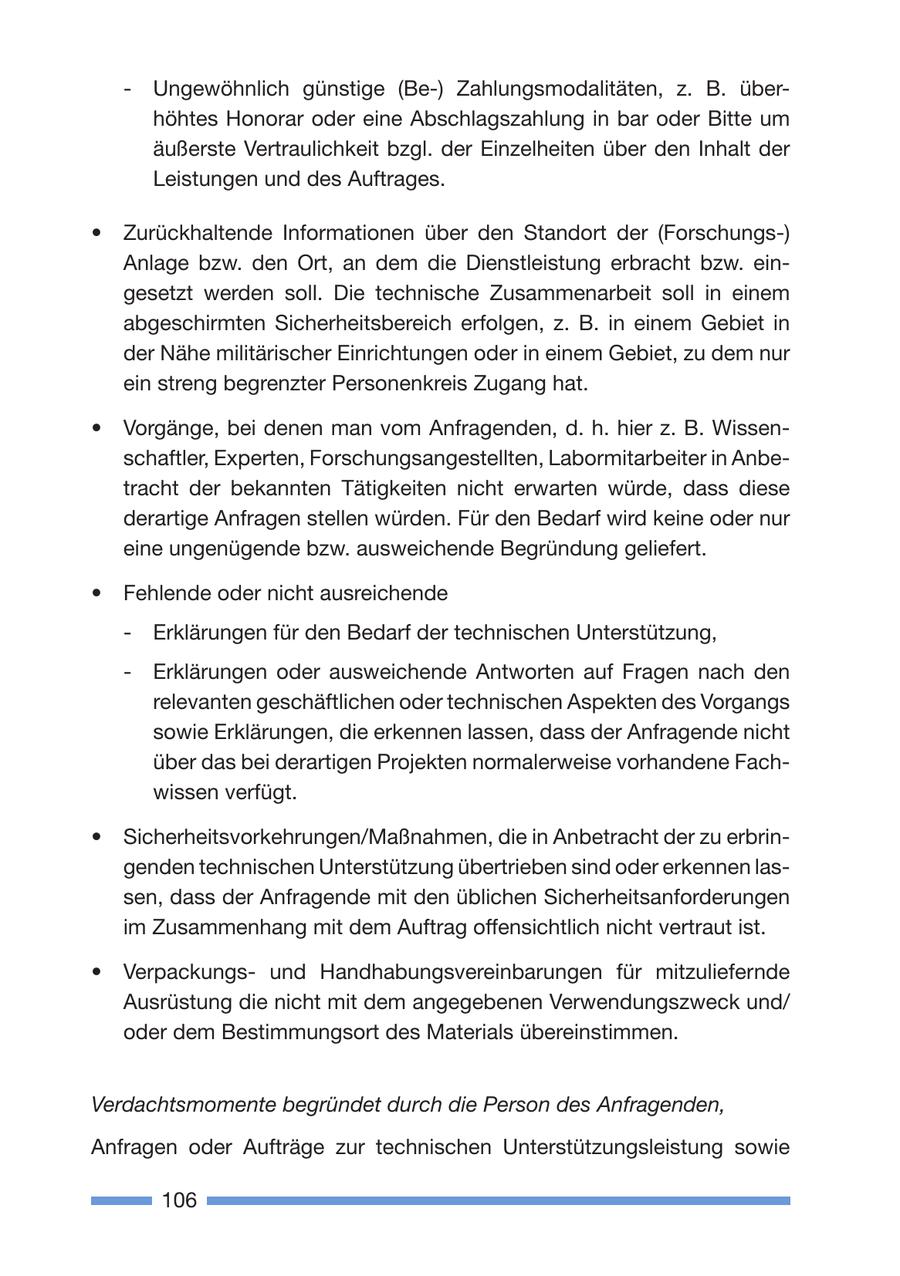 - Ungewöhnlich günstige (Be-) Zahlungsmodalitäten, z. B. überhöhtes Honorar oder eine Abschlagszahlung in bar oder Bitte um äußerste Vertraulichkeit bzgl. der Einzelheiten über den Inhalt der Leistungen und des Auftrages.

• Zurückhaltende Informationen über den Standort der (Forschungs-) Anlage bzw. den Ort, an dem die Dienstleistung erbracht bzw. eingesetzt werden soll. Die technische Zusammenarbeit soll in einem abgeschirmten Sicherheitsbereich erfolgen, z. B. in einem Gebiet in der Nähe militärischer Einrichtungen oder in einem Gebiet, zu dem nur ein streng begrenzter Personenkreis Zugang hat.

• Vorgänge, bei denen man vom Anfragenden, d. h. hier z. B. Wissenschaftler, Experten, Forschungsangestellten, Labormitarbeiter in Anbetracht der bekannten Tätigkeiten nicht erwarten würde, dass diese derartige Anfragen stellen würden. Für den Bedarf wird keine oder nur eine ungenügende bzw. ausweichende Begründung geliefert.

• Fehlende oder nicht ausreichende

- Erklärungen für den Bedarf der technischen Unterstützung,

- Erklärungen oder ausweichende Antworten auf Fragen nach den relevanten geschäftlichen oder technischen Aspekten des Vorgangs sowie Erklärungen, die erkennen lassen, dass der Anfragende nicht über das bei derartigen Projekten normalerweise vorhandene Fachwissen verfügt.

• Sicherheitsvorkehrungen/Maßnahmen, die in Anbetracht der zu erbringenden technischen Unterstützung übertrieben sind oder erkennen lassen, dass der Anfragende mit den üblichen Sicherheitsanforderungen im Zusammenhang mit dem Auftrag offensichtlich nicht vertraut ist.

• Verpackungs- und Handhabungsvereinbarungen für mitzuliefernde Ausrüstung die nicht mit dem angegebenen Verwendungszweck und/ oder dem Bestimmungsort des Materials übereinstimmen.

Verdachtsmomente begründet durch die Person des Anfragenden,

Anfragen oder Aufträge zur technischen Unterstützungsleistung sowie

106